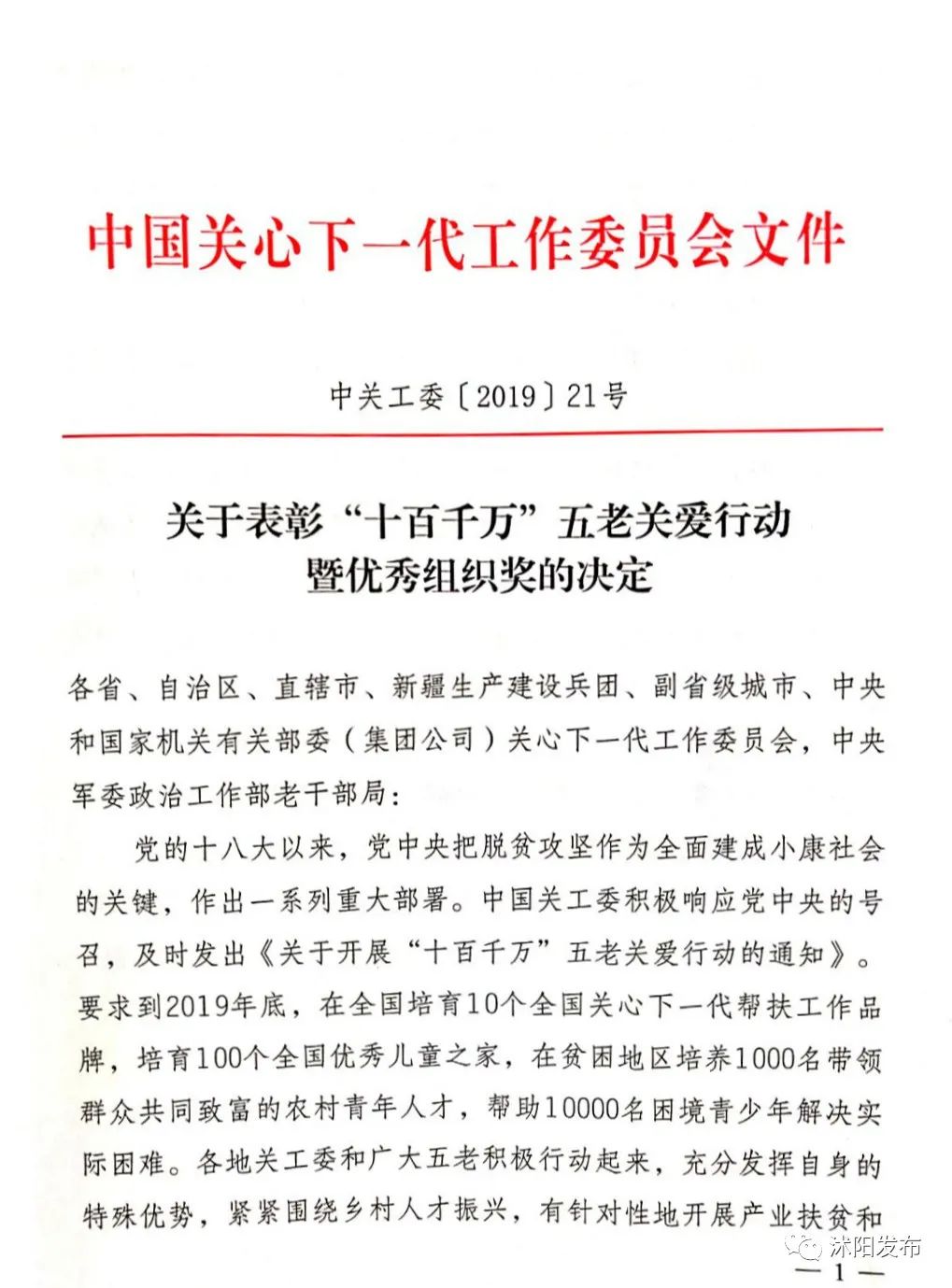 中国关心下一代工作委员会文件

中关工委〔2019〕21号

关于表彰“十百千万”五老关爱行动暨优秀组织奖的决定

各省、自治区、直辖市、新疆生产建设兵团、副省级城市、中央和国家机关有关部委（集团公司）关心下一代工作委员会，中央军委政治工作部老干部局：

党的十八大以来，党中央把脱贫攻坚作为全面建成小康社会的关键，作出一系列重大部署。中国关工委积极响应党中央的号召，及时发出《关于开展“十百千万”五老关爱行动的通知》。要求到2019年底，在全国培育10个全国关心下一代帮扶工作品牌，培育100个全国优秀儿童之家，在贫困地区培养1000名带领群众共同致富的农村青年人才，帮助10000名困境青少年解决实际困难。各地关工委和广大五老积极行动起来，充分发挥自身的特殊优势，紧紧围绕乡村人才振兴，有针对性地开展产业扶贫和

沭阳发布

— 1 —